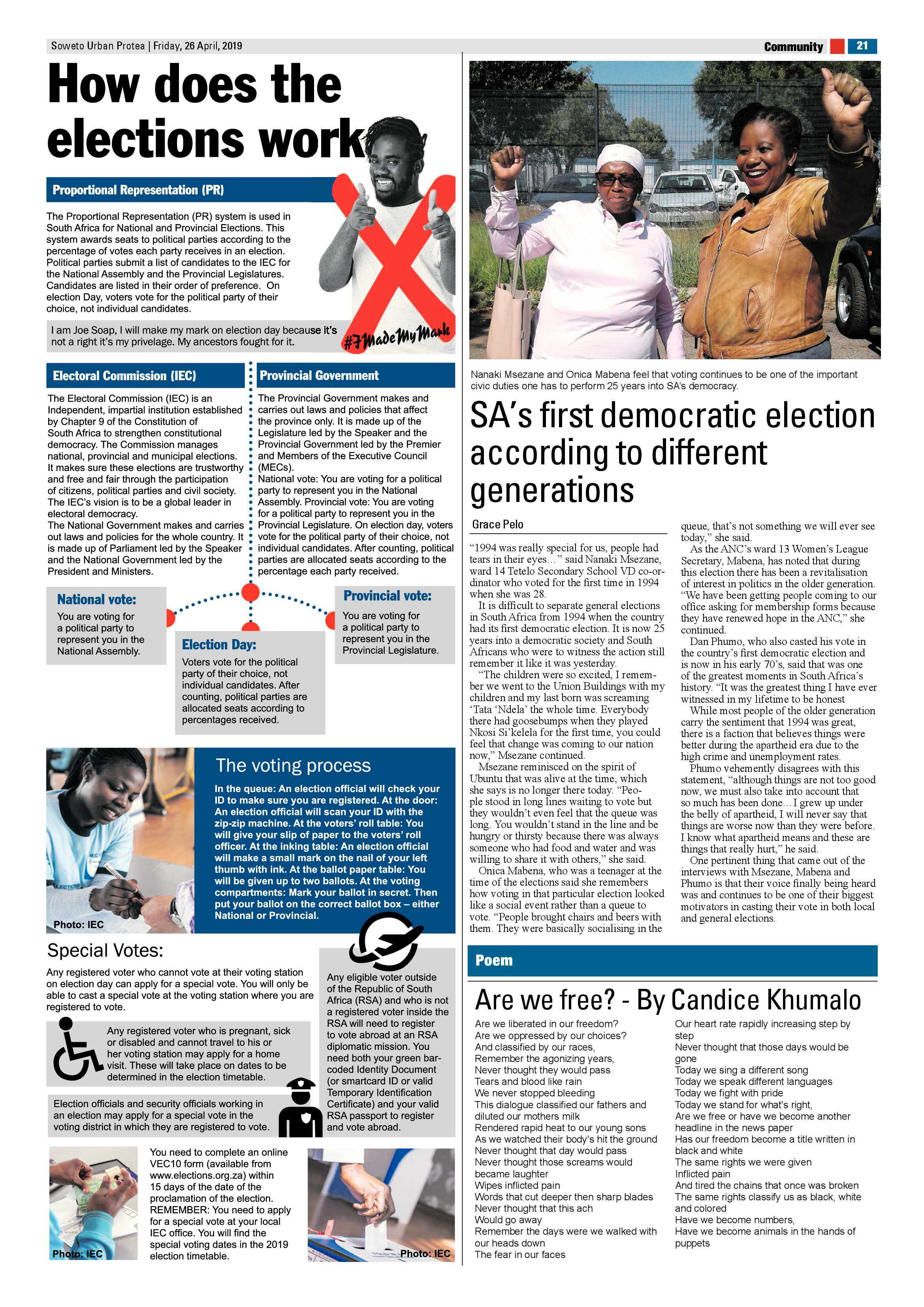 Soweto Urban Protea | Friday, 26 April, 2019

Community 21

How does the elections work

Proportional Representation (PR)

The Proportional Representation (PR) system is used in South Africa for National and Provincial Elections. This system awards seats to political parties according to the percentage of votes each party receives in an election. Political parties submit a list of candidates to the IEC for the National Assembly and the Provincial Legislatures. Candidates are listed in their order of preference. On election Day, voters vote for the political party of their choice, not individual candidates.

I am Joe Soap, I will make my mark on election day because it's not a right it's my privelage. My ancestors fought for it.

#IMadeMyMark

Electoral Commission (IEC)

The Electoral Commission (IEC) is an Independent, impartial institution established by Chapter 9 of the Constitution of South Africa to strengthen constitutional democracy. The Commission manages national, provincial and municipal elections. It makes sure these elections are trustworthy and free and fair through the participation of citizens, political parties and civil society. The IEC's vision is to be a global leader in electoral democracy.
The National Government makes and carries out laws and policies for the whole country. It is made up of Parliament led by the Speaker and the National Government led by the President and Ministers.

Provincial Government

The Provincial Government makes and carries out laws and policies that affect the province only. It is made up of the Legislature led by the Speaker and the Provincial Government led by the Premier and Members of the Executive Council (MECs).
National vote: You are voting for a political party to represent you in the National Assembly. Provincial vote: You are voting for a political party to represent you in the Provincial Legislature. On election day, voters vote for the political party of their choice, not individual candidates. After counting, political parties are allocated seats according to the percentage each party received.

National vote:
You are voting for a political party to represent you in the National Assembly.

Election Day:
Voters vote for the political party of their choice, not individual candidates. After counting, political parties are allocated seats according to percentages received.

Provincial vote:
You are voting for a political party to represent you in the Provincial Legislature.

Photo: IEC

The voting process

In the queue: An election official will check your ID to make sure you are registered. At the door: An election official will scan your ID with the zip-zip machine. At the voters' roll table: You will give your slip of paper to the voters' roll officer. At the inking table: An election official will make a small mark on the nail of your left thumb with ink. At the ballot paper table: You will be given up to two ballots. At the voting compartments: Mark your ballot in secret. Then put your ballot on the correct ballot box – either National or Provincial.

Special Votes:

Any registered voter who cannot vote at their voting station on election day can apply for a special vote. You will only be able to cast a special vote at the voting station where you are registered to vote.

Any registered voter who is pregnant, sick or disabled and cannot travel to his or her voting station may apply for a home visit. These will take place on dates to be determined in the election timetable.

Election officials and security officials working in an election may apply for a special vote in the voting district in which they are registered to vote.

Any eligible voter outside of the Republic of South Africa (RSA) and who is not a registered voter inside the RSA will need to register to vote abroad at an RSA diplomatic mission. You need both your green bar-coded Identity Document (or smartcard ID or valid Temporary Identification Certificate) and your valid RSA passport to register and vote abroad.

Photo: IEC

You need to complete an online VEC10 form (available from www.elections.org.za) within 15 days of the date of the proclamation of the election. REMEMBER: You need to apply for a special vote at your local IEC office. You will find the special voting dates in the 2019 election timetable.

Photo: IEC

Nanaki Msezane and Onica Mabena feel that voting continues to be one of the important civic duties one has to perform 25 years into SA's democracy.

SA's first democratic election according to different generations

Grace Pelo

"1994 was really special for us, people had tears in their eyes..." said Nanaki Msezane, ward 14 Tetelo Secondary School VD co-ordinator who voted for the first time in 1994 when she was 28.
It is difficult to separate general elections in South Africa from 1994 when the country had its first democratic election. It is now 25 years into a democratic society and South Africans who were to witness the action still remember it like it was yesterday.
"The children were so excited, I remember we went to the Union Buildings with my children and my last born was screaming 'Tata 'Ndela' the whole time. Everybody there had goosebumps when they played Nkosi Si'kelela for the first time, you could feel that change was coming to our nation now," Msezane continued.
Msezane reminisced on the spirit of Ubuntu that was alive at the time, which she says is no longer there today. "People stood in long lines waiting to vote but they wouldn't even feel that the queue was long. You wouldn't stand in the line and be hungry or thirsty because there was always someone who had food and water and was willing to share it with others," she said.
Onica Mabena, who was a teenager at the time of the elections said she remembers how voting in that particular election looked like a social event rather than a queue to vote. "People brought chairs and beers with them. They were basically socialising in the queue, that's not something we will ever see today," she said.
As the ANC's ward 13 Women's League Secretary, Mabena, has noted that during this election there has been a revitalisation of interest in politics in the older generation. "We have been getting people coming to our office asking for membership forms because they have renewed hope in the ANC," she continued.
Dan Phumo, who also casted his vote in the country's first democratic election and is now in his early 70's, said that was one of the greatest moments in South Africa's history. "It was the greatest thing I have ever witnessed in my lifetime to be honest
While most people of the older generation carry the sentiment that 1994 was great, there is a faction that believes things were better during the apartheid era due to the high crime and unemployment rates.
Phumo vehemently disagrees with this statement, "although things are not too good now, we must also take into account that so much has been done...I grew up under the belly of apartheid, I will never say that things are worse now than they were before. I know what apartheid means and these are things that really hurt," he said.
One pertinent thing that came out of the interviews with Msezane, Mabena and Phumo is that their voice finally being heard was and continues to be one of their biggest motivators in casting their vote in both local and general elections.

Poem

Are we free? - By Candice Khumalo

Are we liberated in our freedom?
Are we oppressed by our choices?
And classified by our races,
Remember the agonizing years,
Never thought they would pass
Tears and blood like rain
We never stopped bleeding
This dialogue classified our fathers and diluted our mothers milk
Rendered rapid heat to our young sons
As we watched their body's hit the ground
Never thought that day would pass
Never thought those screams would became laughter
Wipes inflicted pain
Words that cut deeper then sharp blades
Never thought that this ach
Would go away
Remember the days were we walked with our heads down
The fear in our faces
Our heart rate rapidly increasing step by step
Never thought that those days would be gone
Today we sing a different song
Today we speak different languages
Today we fight with pride
Today we stand for what's right,
Are we free or have we become another headline in the news paper
Has our freedom become a title written in black and white
The same rights we were given
Inflicted pain
And tired the chains that once was broken
The same rights classify us as black, white and colored
Have we become numbers,
Have we become animals in the hands of puppets